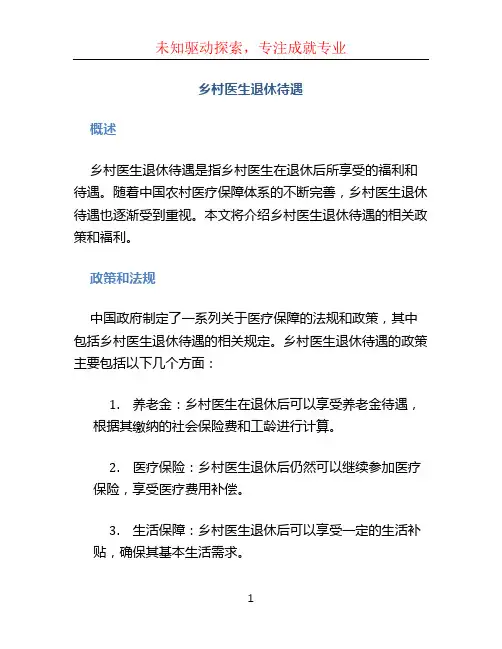 未知驱动探索，专注成就专业

乡村医生退休待遇

概述

乡村医生退休待遇是指乡村医生在退休后所享受的福利和待遇。随着中国农村医疗保障体系的不断完善，乡村医生退休待遇也逐渐受到重视。本文将介绍乡村医生退休待遇的相关政策和福利。

政策和法规

中国政府制定了一系列关于医疗保障的法规和政策，其中包括乡村医生退休待遇的相关规定。乡村医生退休待遇的政策主要包括以下几个方面：

1. 养老金：乡村医生在退休后可以享受养老金待遇，根据其缴纳的社会保险费和工龄进行计算。

2. 医疗保险：乡村医生退休后仍然可以继续参加医疗保险，享受医疗费用补偿。

3. 生活保障：乡村医生退休后可以享受一定的生活补贴，确保其基本生活需求。

1